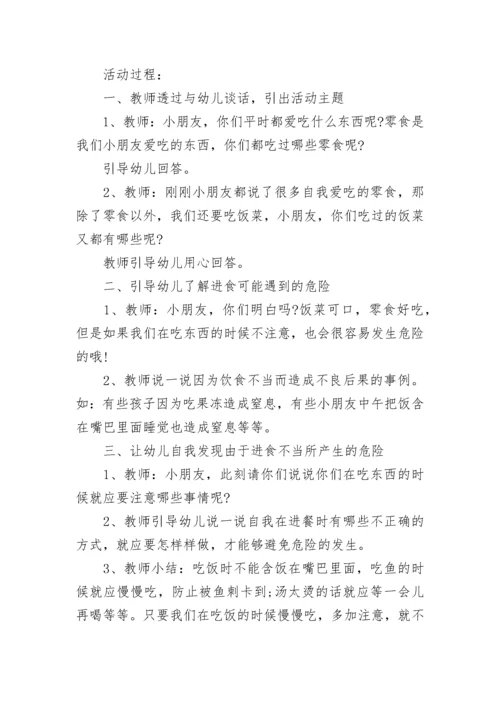 活动过程：

一、教师透过与幼儿谈话，引出活动主题

1、教师：小朋友，你们平时都爱吃什么东西呢?零食是我们小朋友爱吃的东西，你们都吃过哪些零食呢?

引导幼儿回答。

2、教师：刚刚小朋友都说了很多自我爱吃的零食，那除了零食以外，我们还要吃饭菜，小朋友，你们吃过的饭菜又都有哪些呢?

教师引导幼儿用心回答。

二、引导幼儿了解进食可能遇到的危险

1、教师：小朋友，你们明白吗?饭菜可口，零食好吃，但是如果我们在吃东西的时候不注意，也会很容易发生危险的哦!

2、教师说一说因为饮食不当而造成不良后果的事例。如：有些孩子因为吃果冻造成窒息，有些小朋友中午把饭含在嘴巴里面睡觉也造成窒息等等。

三、让幼儿自我发现由于进食不当所产生的危险

1、教师：小朋友，此刻请你们说说你们在吃东西的时候就应要注意哪些事情呢?

2、教师引导幼儿说一说自我在进餐时有哪些不正确的方式，就应要怎样样做，才能够避免危险的发生。

3、教师小结：吃饭时不能含饭在嘴巴里面，吃鱼的时候就应慢慢吃，防止被鱼刺卡到;汤太烫的话就应等一会儿再喝等等。只要我们在吃饭的时候慢慢吃，多加注意，就不